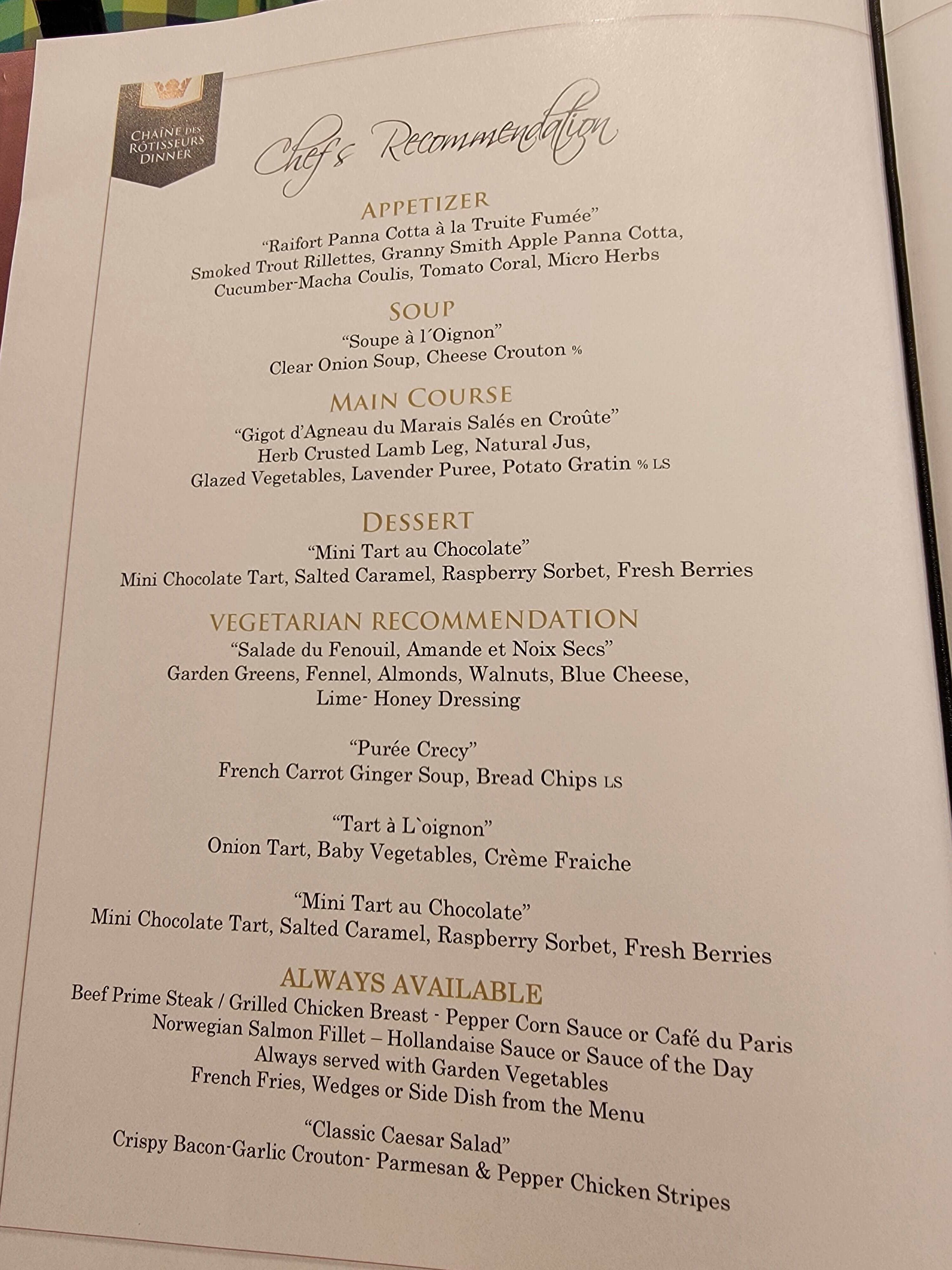 CHAÎNE DES RÔTISSEURS DINNER

Chef's Recommendation

APPETIZER
"Raifort Panna Cotta à la Truite Fumée"
Smoked Trout Rillettes, Granny Smith Apple Panna Cotta, Cucumber-Macha Coulis, Tomato Coral, Micro Herbs

SOUP
"Soupe à l´Oignon"
Clear Onion Soup, Cheese Crouton %

MAIN COURSE
"Gigot d'Agneau du Marais Salés en Croûte"
Herb Crusted Lamb Leg, Natural Jus, Glazed Vegetables, Lavender Puree, Potato Gratin % LS

DESSERT
"Mini Tart au Chocolate"
Mini Chocolate Tart, Salted Caramel, Raspberry Sorbet, Fresh Berries

VEGETARIAN RECOMMENDATION
"Salade du Fenouil, Amande et Noix Secs"
Garden Greens, Fennel, Almonds, Walnuts, Blue Cheese, Lime- Honey Dressing

"Purée Crecy"
French Carrot Ginger Soup, Bread Chips LS

"Tart à L`oignon"
Onion Tart, Baby Vegetables, Crème Fraiche

"Mini Tart au Chocolate"
Mini Chocolate Tart, Salted Caramel, Raspberry Sorbet, Fresh Berries

ALWAYS AVAILABLE
Beef Prime Steak / Grilled Chicken Breast - Pepper Corn Sauce or Café du Paris
Norwegian Salmon Fillet – Hollandaise Sauce or Sauce of the Day
Always served with Garden Vegetables
French Fries, Wedges or Side Dish from the Menu

"Classic Caesar Salad"
Crispy Bacon-Garlic Crouton- Parmesan & Pepper Chicken Stripes